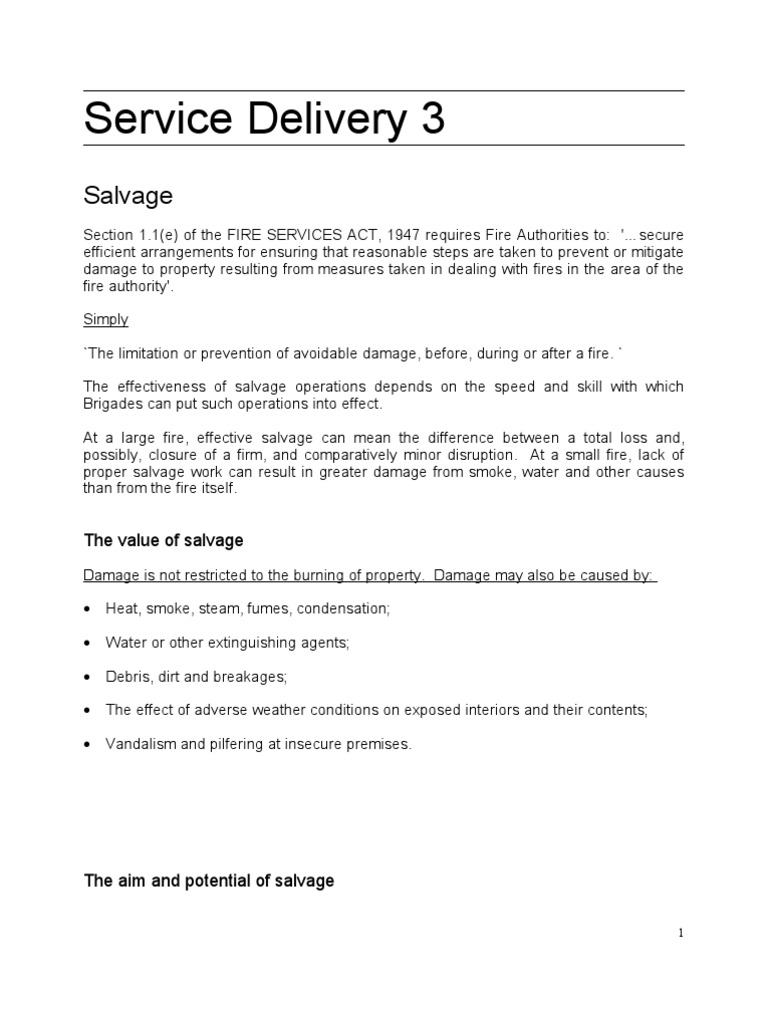 Service Delivery 3

Salvage

Section 1.1(e) of the FIRE SERVICES ACT, 1947 requires Fire Authorities to: '... secure efficient arrangements for ensuring that reasonable steps are taken to prevent or mitigate damage to property resulting from measures taken in dealing with fires in the area of the fire authority'.

Simply

`The limitation or prevention of avoidable damage, before, during or after a fire. `

The effectiveness of salvage operations depends on the speed and skill with which Brigades can put such operations into effect.

At a large fire, effective salvage can mean the difference between a total loss and, possibly, closure of a firm, and comparatively minor disruption. At a small fire, lack of proper salvage work can result in greater damage from smoke, water and other causes than from the fire itself.

The value of salvage

Damage is not restricted to the burning of property. Damage may also be caused by:

• Heat, smoke, steam, fumes, condensation;

• Water or other extinguishing agents;

• Debris, dirt and breakages;

• The effect of adverse weather conditions on exposed interiors and their contents;

• Vandalism and pilfering at insecure premises.

The aim and potential of salvage

1